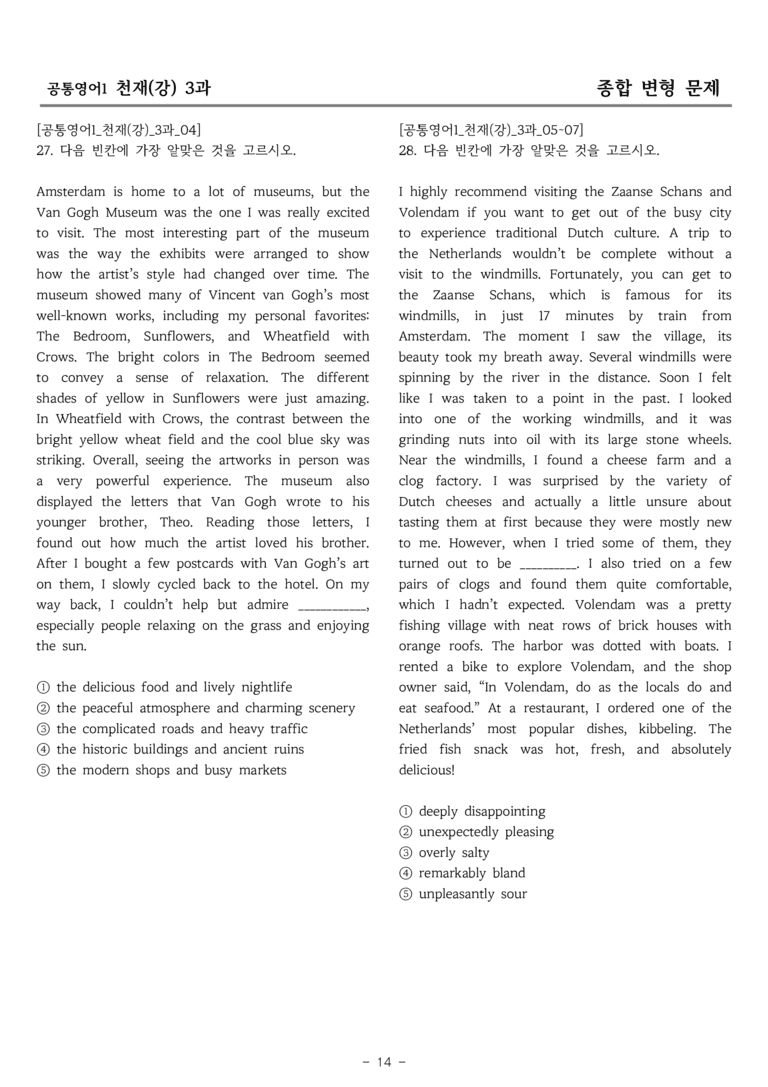 공통영어1 천재(강) 3과

종합 변형 문제

[공통영어1_천재(강)_3과_04]
27. 다음 빈칸에 가장 알맞은 것을 고르시오.

Amsterdam is home to a lot of museums, but the Van Gogh Museum was the one I was really excited to visit. The most interesting part of the museum was the way the exhibits were arranged to show how the artist's style had changed over time. The museum showed many of Vincent van Gogh's most well-known works, including my personal favorites: The Bedroom, Sunflowers, and Wheatfield with Crows. The bright colors in The Bedroom seemed to convey a sense of relaxation. The different shades of yellow in Sunflowers were just amazing. In Wheatfield with Crows, the contrast between the bright yellow wheat field and the cool blue sky was striking. Overall, seeing the artworks in person was a very powerful experience. The museum also displayed the letters that Van Gogh wrote to his younger brother, Theo. Reading those letters, I found out how much the artist loved his brother. After I bought a few postcards with Van Gogh's art on them, I slowly cycled back to the hotel. On my way back, I couldn't help but admire ____, especially people relaxing on the grass and enjoying the sun.

① the delicious food and lively nightlife
② the peaceful atmosphere and charming scenery
③ the complicated roads and heavy traffic
④ the historic buildings and ancient ruins
⑤ the modern shops and busy markets

[공통영어1_천재(강)_3과_05-07]
28. 다음 빈칸에 가장 알맞은 것을 고르시오.

I highly recommend visiting the Zaanse Schans and Volendam if you want to get out of the busy city to experience traditional Dutch culture. A trip to the Netherlands wouldn't be complete without a visit to the windmills. Fortunately, you can get to the Zaanse Schans, which is famous for its windmills, in just 17 minutes by train from Amsterdam. The moment I saw the village, its beauty took my breath away. Several windmills were spinning by the river in the distance. Soon I felt like I was taken to a point in the past. I looked into one of the working windmills, and it was grinding nuts into oil with its large stone wheels. Near the windmills, I found a cheese farm and a clog factory. I was surprised by the variety of Dutch cheeses and actually a little unsure about tasting them at first because they were mostly new to me. However, when I tried some of them, they turned out to be ____. I also tried on a few pairs of clogs and found them quite comfortable, which I hadn't expected. Volendam was a pretty fishing village with neat rows of brick houses with orange roofs. The harbor was dotted with boats. I rented a bike to explore Volendam, and the shop owner said, "In Volendam, do as the locals do and eat seafood." At a restaurant, I ordered one of the Netherlands' most popular dishes, kibbeling. The fried fish snack was hot, fresh, and absolutely delicious!

① deeply disappointing
② unexpectedly pleasing
③ overly salty
④ remarkably bland
⑤ unpleasantly sour

- 14 -